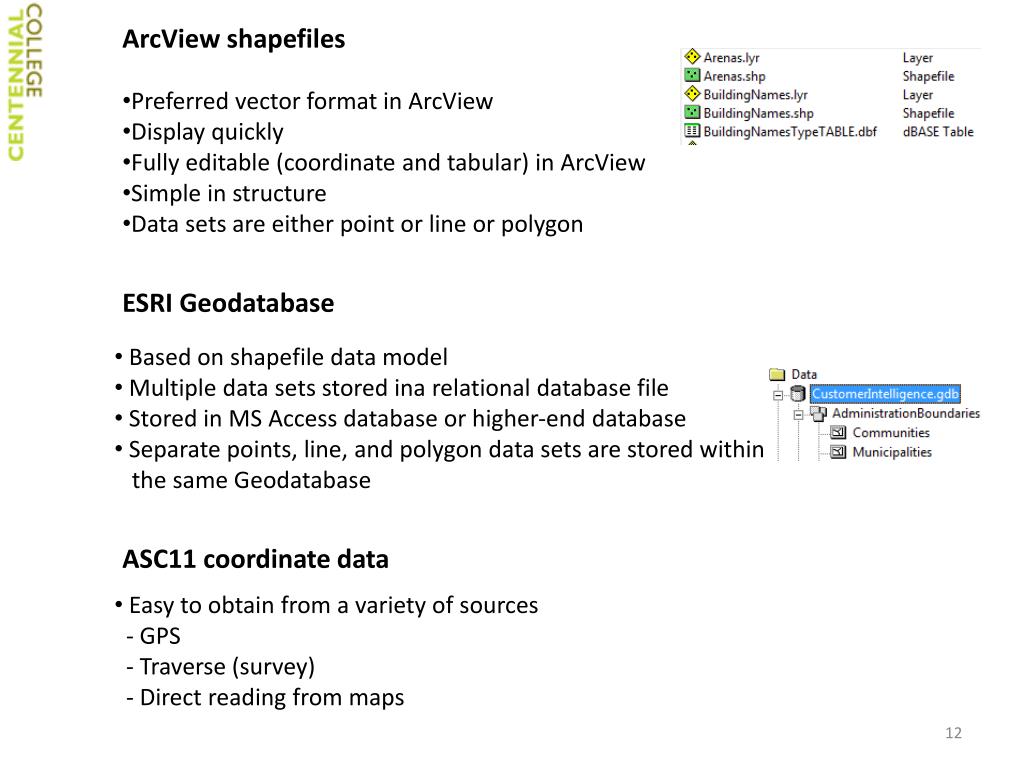 CENTENNIAL COLLEGE

ArcView shapefiles

•Preferred vector format in ArcView
•Display quickly
•Fully editable (coordinate and tabular) in ArcView
•Simple in structure
•Data sets are either point or line or polygon

| Arenas.lyr | Layer |
|---|---|
| Arenas.shp | Shapefile |
| BuildingNames.lyr | Layer |
| BuildingNames.shp | Shapefile |
| BuildingNamesTypeTABLE.dbf | dBASE Table |

ESRI Geodatabase

• Based on shapefile data model
• Multiple data sets stored ina relational database file
• Stored in MS Access database or higher-end database
• Separate points, line, and polygon data sets are stored within the same Geodatabase

Data
CustomerIntelligence.gdb
AdministrationBoundaries
Communities
Municipalities

ASC11 coordinate data

• Easy to obtain from a variety of sources
- GPS
- Traverse (survey)
- Direct reading from maps

12